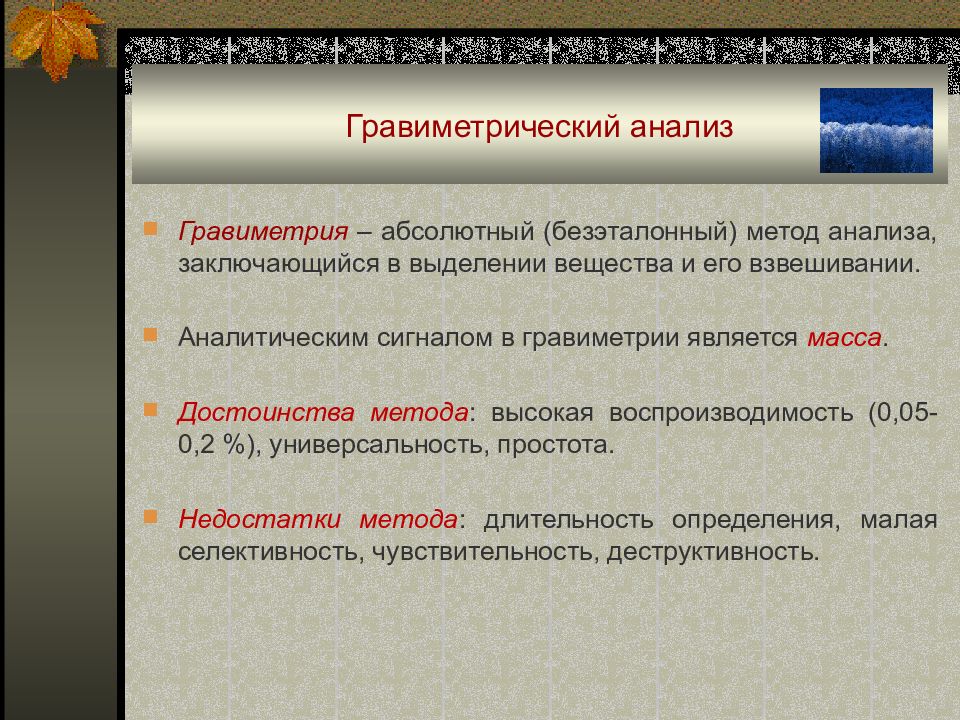 Гравиметрический анализ

Гравиметрия – абсолютный (безэталонный) метод анализа, заключающийся в выделении вещества и его взвешивании.

Аналитическим сигналом в гравиметрии является масса.

Достоинства метода: высокая воспроизводимость (0,05-0,2 %), универсальность, простота.

Недостатки метода: длительность определения, малая селективность, чувствительность, деструктивность.